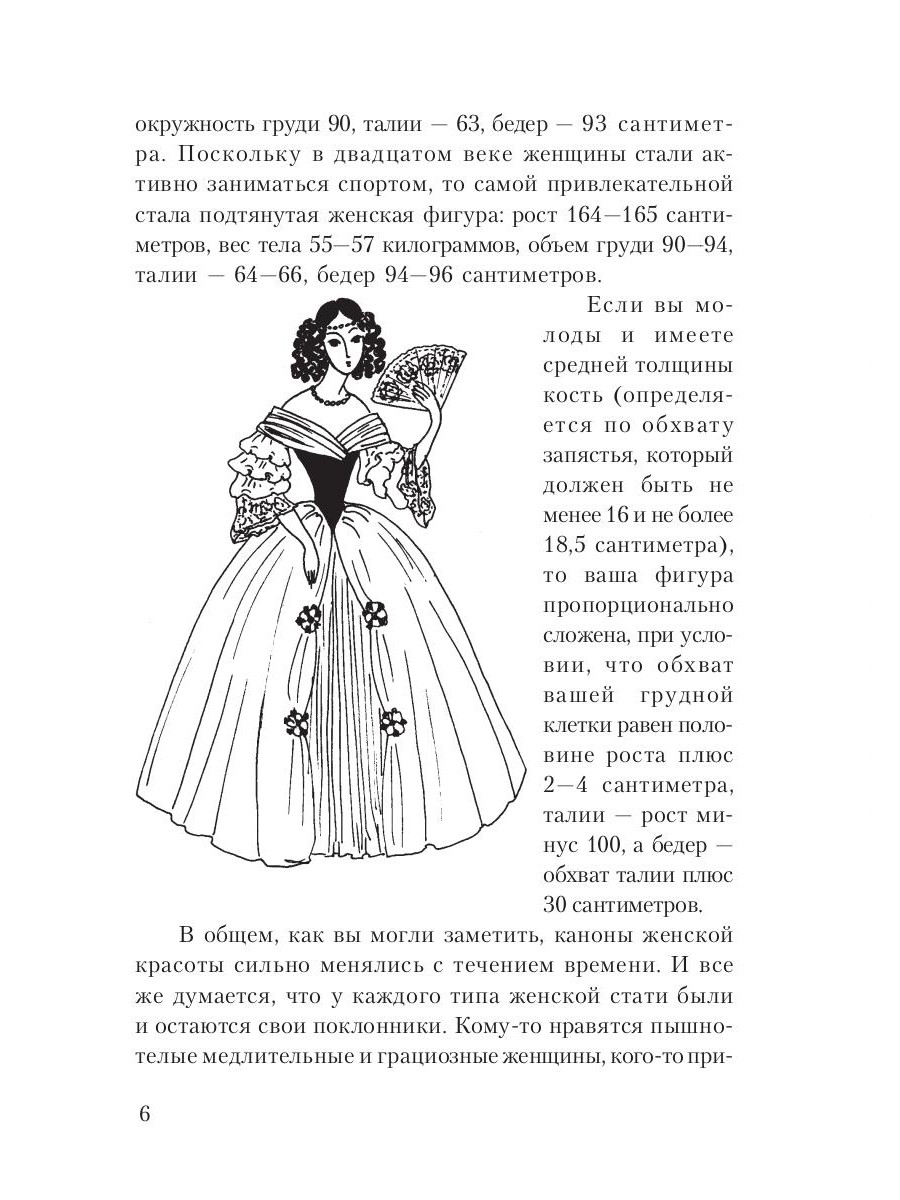 окружность груди 90, талии — 63, бедер — 93 сантиметра. Поскольку в двадцатом веке женщины стали активно заниматься спортом, то самой привлекательной стала подтянутая женская фигура: рост 164—165 сантиметров, вес тела 55—57 килограммов, объем груди 90—94, талии — 64—66, бедер 94—96 сантиметров.

Если вы молоды и имеете средней толщины кость (определяется по обхвату запястья, который должен быть не менее 16 и не более 18,5 сантиметра), то ваша фигура пропорционально сложена, при условии, что обхват вашей грудной клетки равен половине роста плюс 2—4 сантиметра, талии — рост минус 100, а бедер — обхват талии плюс 30 сантиметров.

В общем, как вы могли заметить, каноны женской красоты сильно менялись с течением времени. И все же думается, что у каждого типа женской стати были и остаются свои поклонники. Кому-то нравятся пышнотелые медлительные и грациозные женщины, кого-то при-

6